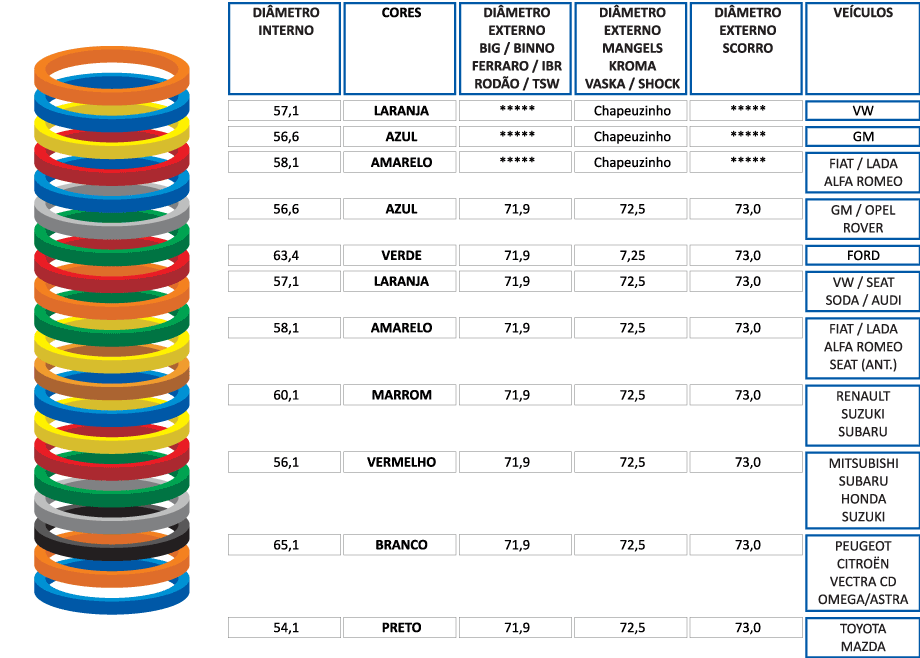 | DIÂMETRO INTERNO | CORES | DIÂMETRO EXTERNO BIG / BINNO FERRARO / IBR RODÃO / TSW | DIÂMETRO EXTERNO MANGELS KROMA VASKA / SHOCK | DIÂMETRO EXTERNO SCORRO | VEÍCULOS |
|---|---|---|---|---|---|
| 57,1 | LARANJA | ***** | Chapeuzinho | ***** | VW |
| 56,6 | AZUL | ***** | Chapeuzinho | ***** | GM |
| 58,1 | AMARELO | ***** | Chapeuzinho | ***** | FIAT / LADA ALFA ROMEO |
| 56,6 | AZUL | 71,9 | 72,5 | 73,0 | GM / OPEL ROVER |
| 63,4 | VERDE | 71,9 | 7,25 | 73,0 | FORD |
| 57,1 | LARANJA | 71,9 | 72,5 | 73,0 | VW / SEAT SODA / AUDI |
| 58,1 | AMARELO | 71,9 | 72,5 | 73,0 | FIAT / LADA ALFA ROMEO SEAT (ANT.) |
| 60,1 | MARROM | 71,9 | 72,5 | 73,0 | RENAULT SUZUKI SUBARU |
| 56,1 | VERMELHO | 71,9 | 72,5 | 73,0 | MITSUBISHI SUBARU HONDA SUZUKI |
| 65,1 | BRANCO | 71,9 | 72,5 | 73,0 | PEUGEOT CITROËN VECTRA CD OMEGA/ASTRA |
| 54,1 | PRETO | 71,9 | 72,5 | 73,0 | TOYOTA MAZDA |